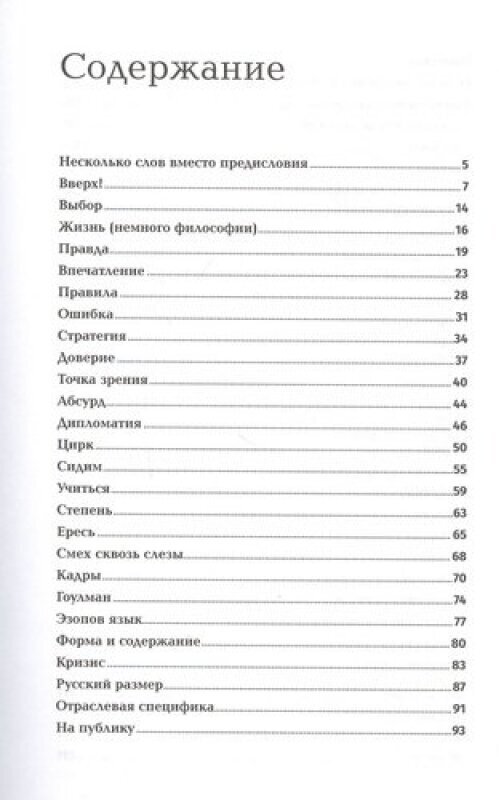 Содержание

Несколько слов вместо предисловия 5
Вверх! 7
Выбор 14
Жизнь (немного философии) 16
Правда 19
Впечатление 23
Правила 28
Ошибка 31
Стратегия 34
Доверие 37
Точка зрения 40
Абсурд 44
Дипломатия 46
Цирк 50
Сидим 55
Учиться 59
Степень 63
Ересь 65
Смех сквозь слезы 68
Кадры 70
Гоулман 74
Эзопов язык 77
Форма и содержание 80
Кризис 83
Русский размер 87
Отраслевая специфика 91
На публику 93